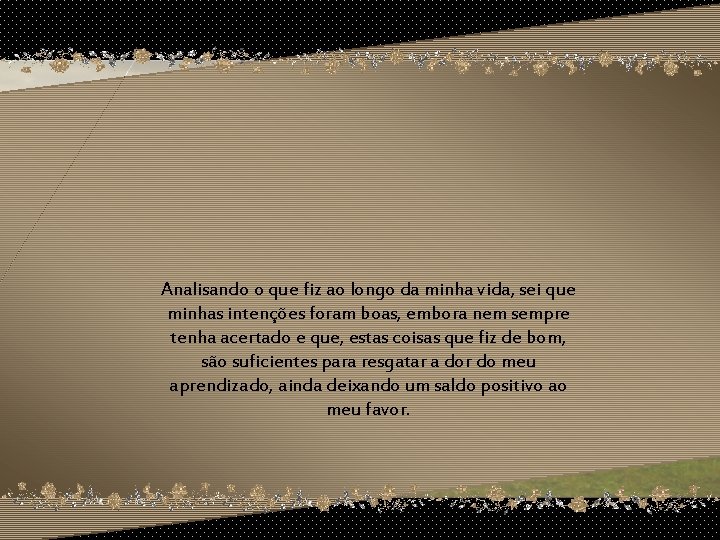 Analisando o que fiz ao longo da minha vida, sei que minhas intenções foram boas, embora nem sempre tenha acertado e que, estas coisas que fiz de bom, são suficientes para resgatar a dor do meu aprendizado, ainda deixando um saldo positivo ao meu favor.